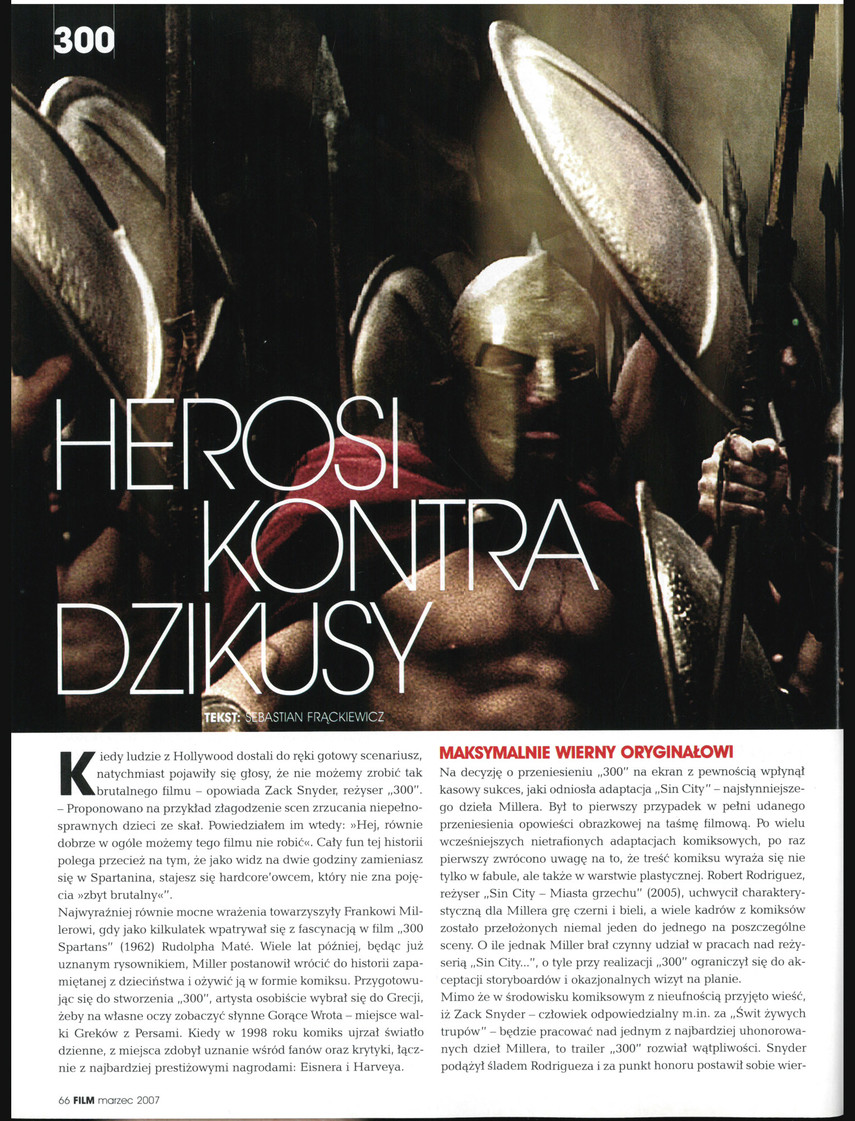 300

HEROSI KONTRA DZIKUSY

TEKST: SEBASTIAN FRĄCKIEWICZ

Kiedy ludzie z Hollywood dostali do ręki gotowy scenariusz, natychmiast pojawiły się głosy, że nie możemy zrobić tak brutalnego filmu – opowiada Zack Snyder, reżyser „300". – Proponowano na przykład złagodzenie scen zrzucania niepełnosprawnych dzieci ze skał. Powiedziałem im wtedy: »Hej, równie dobrze w ogóle możemy tego filmu nie robić«. Cały fun tej historii polega przecież na tym, że jako widz na dwie godziny zamieniasz się w Spartanina, stajesz się hardcore'owcem, który nie zna pojęcia »zbyt brutalny«".

Najwyraźniej równie mocne wrażenia towarzyszyły Frankowi Millerowi, gdy jako kilkulatek wpatrywał się z fascynacją w film „300 Spartans" (1962) Rudolpha Maté. Wiele lat później, będąc już uznanym rysownikiem, Miller postanowił wrócić do historii zapamiętanej z dzieciństwa i ożywić ją w formie komiksu. Przygotowując się do stworzenia „300", artysta osobiście wybrał się do Grecji, żeby na własne oczy zobaczyć słynne Gorące Wrota – miejsce walki Greków z Persami. Kiedy w 1998 roku komiks ujrzał światło dzienne, z miejsca zdobył uznanie wśród fanów oraz krytyki, łącznie z najbardziej prestiżowymi nagrodami: Eisnera i Harveya.

MAKSYMALNIE WIERNY ORYGINAŁOWI

Na decyzję o przeniesieniu „300" na ekran z pewnością wpłynął kasowy sukces, jaki odniosła adaptacja „Sin City" – najsłynniejszego dzieła Millera. Był to pierwszy przypadek w pełni udanego przeniesienia opowieści obrazkowej na taśmę filmową. Po wielu wcześniejszych nietrafionych adaptacjach komiksowych, po raz pierwszy zwrócono uwagę na to, że treść komiksu wyraża się nie tylko w fabule, ale także w warstwie plastycznej. Robert Rodriguez, reżyser „Sin City – Miasta grzechu" (2005), uchwycił charakterystyczną dla Millera grę czerni i bieli, a wiele kadrów z komiksów zostało przełożonych niemal jeden do jednego na poszczególne sceny. O ile jednak Miller brał czynny udział w pracach nad reżyserią „Sin City...", o tyle przy realizacji „300" ograniczył się do akceptacji storyboardów i okazjonalnych wizyt na planie.

Mimo że w środowisku komiksowym z nieufnością przyjęto wieść, iż Zack Snyder – człowiek odpowiedzialny m.in. za „Świt żywych trupów" – będzie pracować nad jednym z najbardziej uhonorowanych dzieł Millera, to trailer „300" rozwiał wątpliwości. Snyder podążył śladem Rodrigueza i za punkt honoru postawił sobie wier-

66 FILM marzec 2007